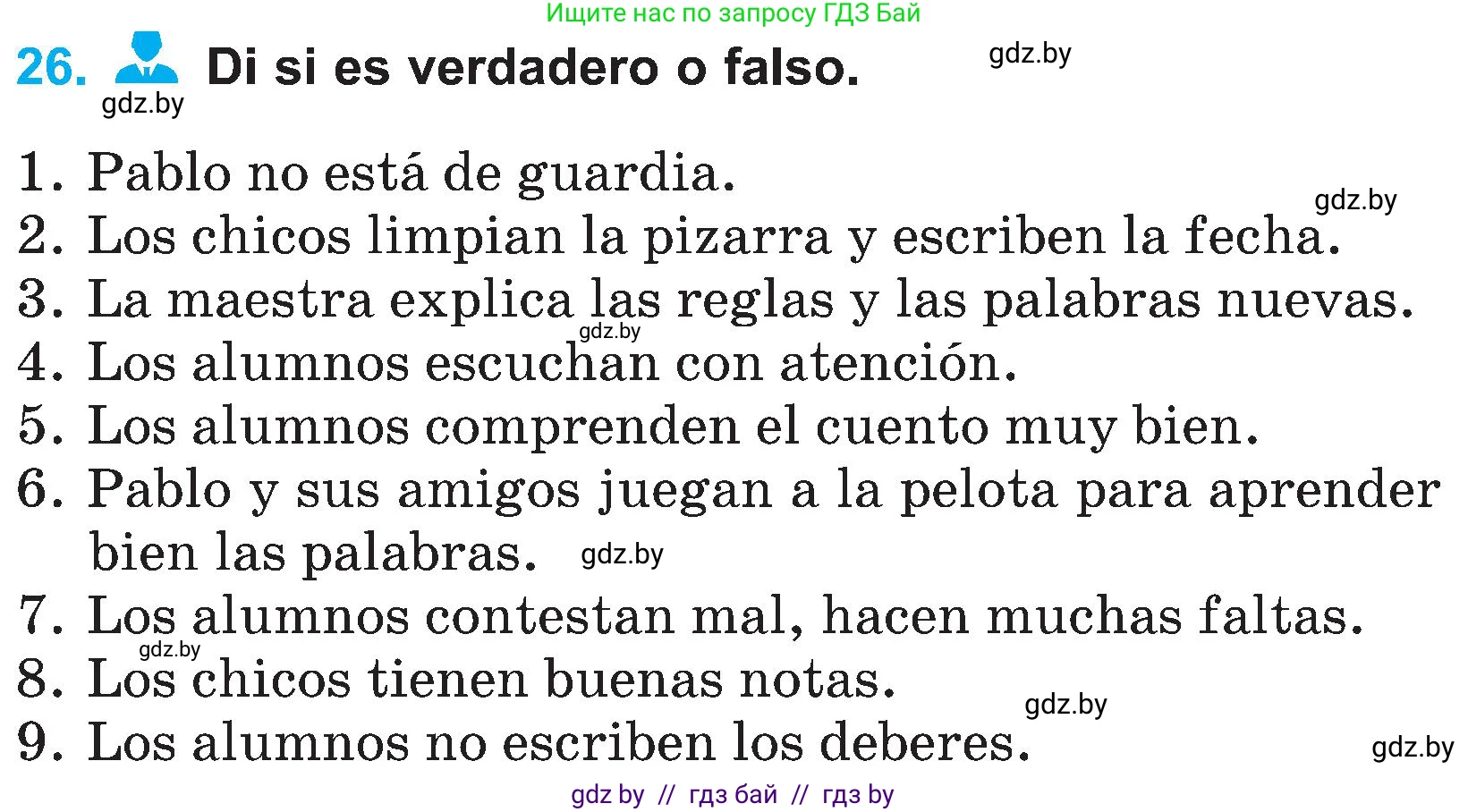 Ищите нас по запросу ГДЗ Бай

26. Di si es verdadero o falso. gdz.by

gdz.by

1. Pablo no está de guardia.
gdz.by
2. Los chicos limpian la pizarra y escriben la fecha.
3. La maestra explica las reglas y las palabras nuevas.
gdz.by
4. Los alumnos escuchan con atención.
5. Los alumnos comprenden el cuento muy bien.
6. Pablo y sus amigos juegan a la pelota para aprender bien las palabras. gdz.by
7. Los alumnos contestan mal, hacen muchas faltas.
gdz.by
8. Los chicos tienen buenas notas.
gdz.by
9. Los alumnos no escriben los deberes.
gdz.by

gdz by // гдз бай // гдз by